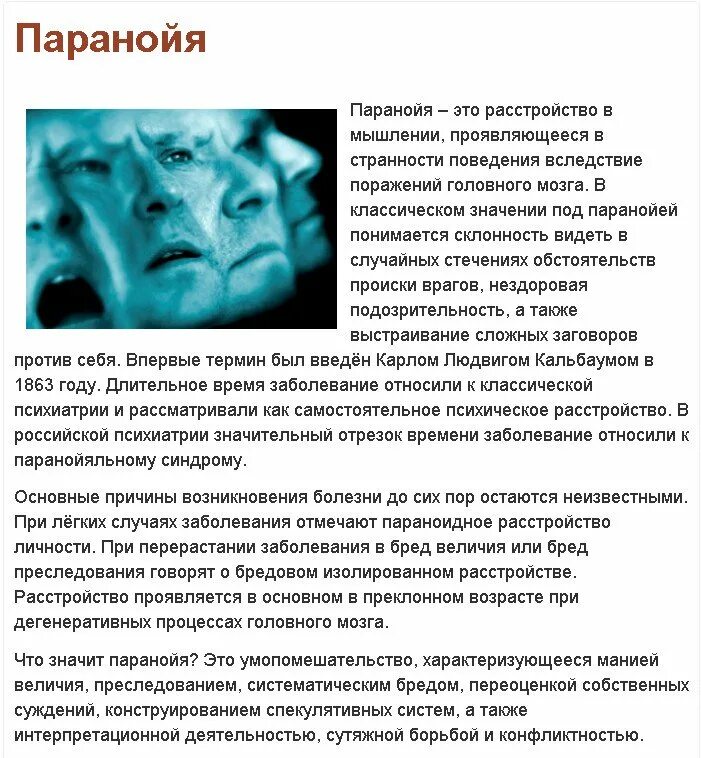 Паранойя

Паранойя – это расстройство в мышлении, проявляющееся в странности поведения вследствие поражений головного мозга. В классическом значении под паранойей понимается склонность видеть в случайных стечениях обстоятельств происки врагов, нездоровая подозрительность, а также выстраивание сложных заговоров против себя. Впервые термин был введён Карлом Людвигом Кальбаумом в 1863 году. Длительное время заболевание относили к классической психиатрии и рассматривали как самостоятельное психическое расстройство. В российской психиатрии значительный отрезок времени заболевание относили к паранойяльному синдрому.

Основные причины возникновения болезни до сих пор остаются неизвестными. При лёгких случаях заболевания отмечают параноидное расстройство личности. При перерастании заболевания в бред величия или бред преследования говорят о бредовом изолированном расстройстве. Расстройство проявляется в основном в преклонном возрасте при дегенеративных процессах головного мозга.

Что значит паранойя? Это умопомешательство, характеризующееся манией величия, преследованием, систематическим бредом, переоценкой собственных суждений, конструированием спекулятивных систем, а также интерпретационной деятельностью, сутяжной борьбой и конфликтностью.